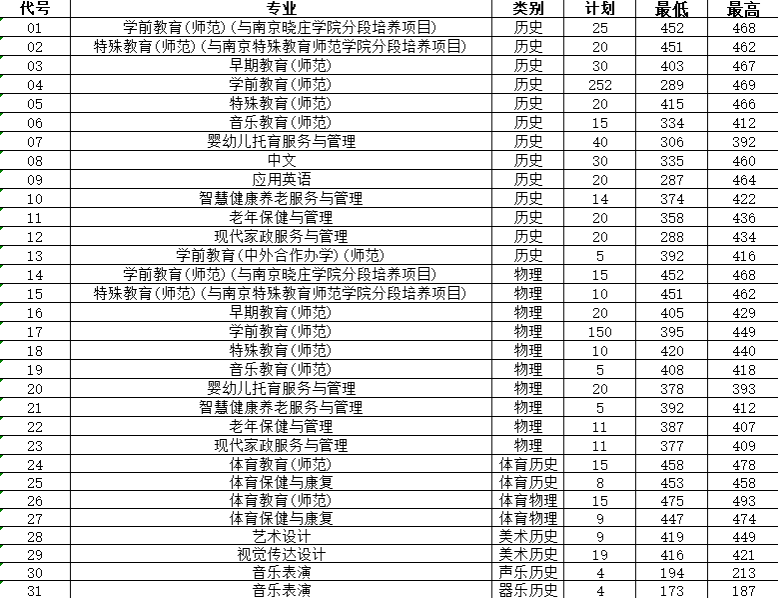 | 代号 | 专业 | 类别 | 计划 | 最低 | 最高 |
|---|---|---|---|---|---|
| 01 | 学前教育(师范)(与南京晓庄学院分段培养项目) | 历史 | 25 | 452 | 468 |
| 02 | 特殊教育(师范)(与南京特殊教育师范学院分段培养项目) | 历史 | 20 | 451 | 462 |
| 03 | 早期教育(师范) | 历史 | 30 | 403 | 467 |
| 04 | 学前教育(师范) | 历史 | 252 | 289 | 469 |
| 05 | 特殊教育(师范) | 历史 | 20 | 415 | 466 |
| 06 | 音乐教育(师范) | 历史 | 15 | 334 | 412 |
| 07 | 婴幼儿托育服务与管理 | 历史 | 40 | 306 | 392 |
| 08 | 中文 | 历史 | 30 | 335 | 460 |
| 09 | 应用英语 | 历史 | 20 | 287 | 464 |
| 10 | 智慧健康养老服务与管理 | 历史 | 14 | 374 | 422 |
| 11 | 老年保健与管理 | 历史 | 20 | 358 | 436 |
| 12 | 现代家政服务与管理 | 历史 | 20 | 288 | 434 |
| 13 | 学前教育(中外合作办学)(师范) | 历史 | 5 | 392 | 416 |
| 14 | 学前教育(师范)(与南京晓庄学院分段培养项目) | 物理 | 15 | 452 | 468 |
| 15 | 特殊教育(师范)(与南京特殊教育师范学院分段培养项目) | 物理 | 10 | 451 | 462 |
| 16 | 早期教育(师范) | 物理 | 20 | 405 | 429 |
| 17 | 学前教育(师范) | 物理 | 150 | 395 | 449 |
| 18 | 特殊教育(师范) | 物理 | 10 | 420 | 440 |
| 19 | 音乐教育(师范) | 物理 | 5 | 408 | 418 |
| 20 | 婴幼儿托育服务与管理 | 物理 | 20 | 378 | 393 |
| 21 | 智慧健康养老服务与管理 | 物理 | 5 | 392 | 412 |
| 22 | 老年保健与管理 | 物理 | 11 | 387 | 407 |
| 23 | 现代家政服务与管理 | 物理 | 11 | 377 | 409 |
| 24 | 体育教育(师范) | 体育历史 | 15 | 458 | 478 |
| 25 | 体育保健与康复 | 体育历史 | 8 | 453 | 458 |
| 26 | 体育教育(师范) | 体育物理 | 15 | 475 | 493 |
| 27 | 体育保健与康复 | 体育物理 | 9 | 447 | 474 |
| 28 | 艺术设计 | 美术历史 | 9 | 419 | 449 |
| 29 | 视觉传达设计 | 美术历史 | 19 | 416 | 421 |
| 30 | 音乐表演 | 声乐历史 | 4 | 194 | 213 |
| 31 | 音乐表演 | 器乐历史 | 4 | 173 | 187 |